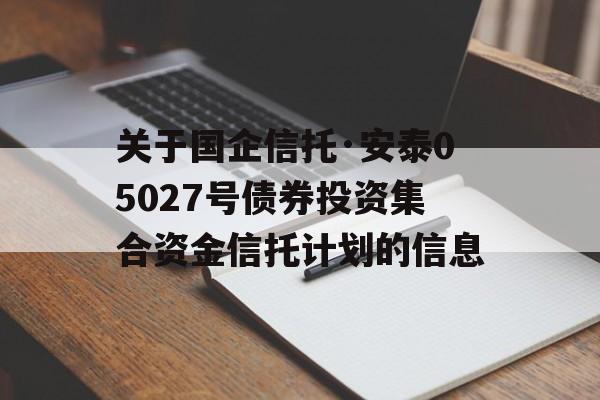 关于国企信托·安泰05027号债券投资集合资金信托计划的信息